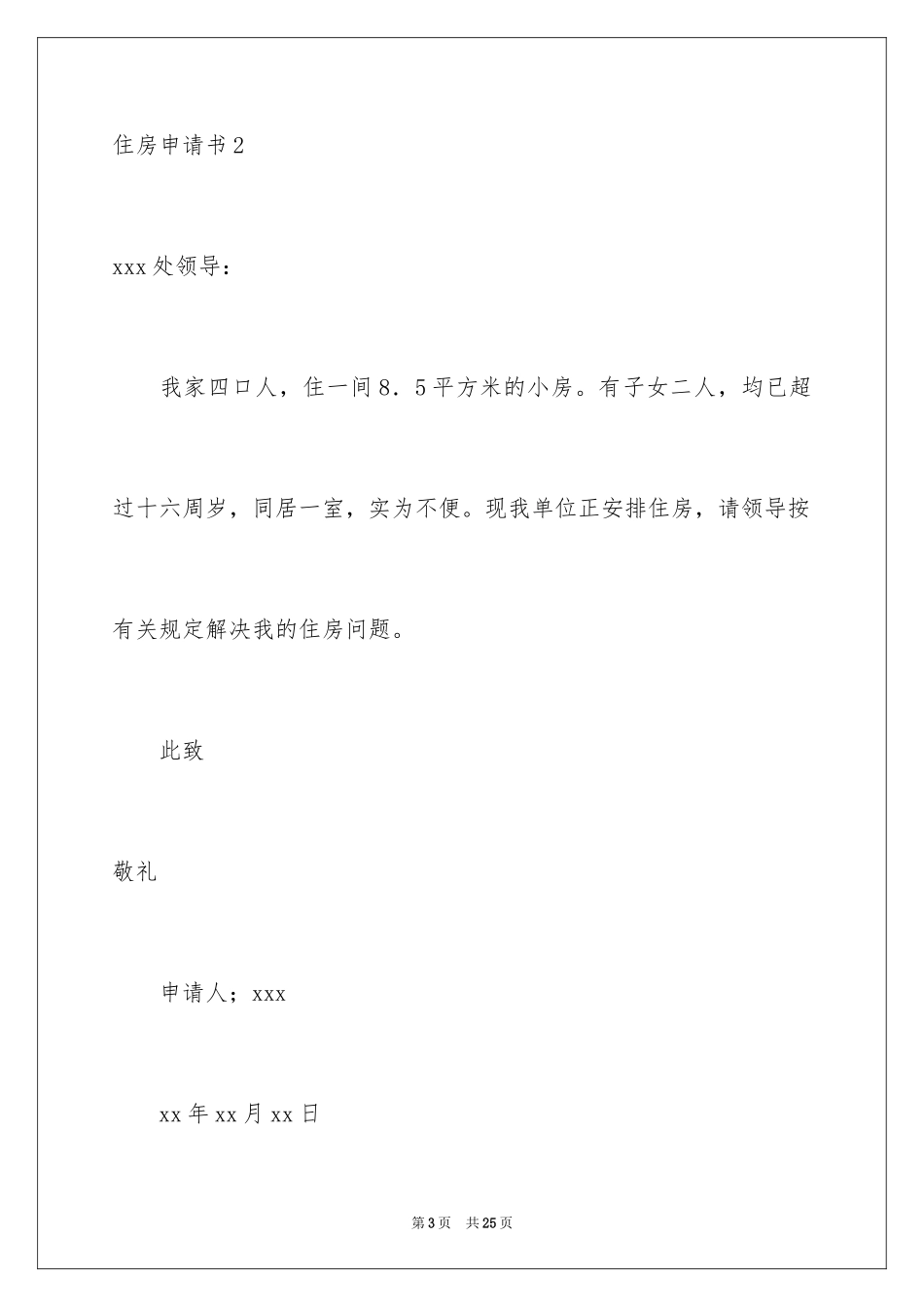 住房申请书2

xxx处领导：

我家四口人，住一间8．5平方米的小房。有子女二人，均已超过十六周岁，同居一室，实为不便。现我单位正安排住房，请领导按有关规定解决我的住房问题。

此致

敬礼

申请人；xxx

xx年xx月xx日

第3页 共25页